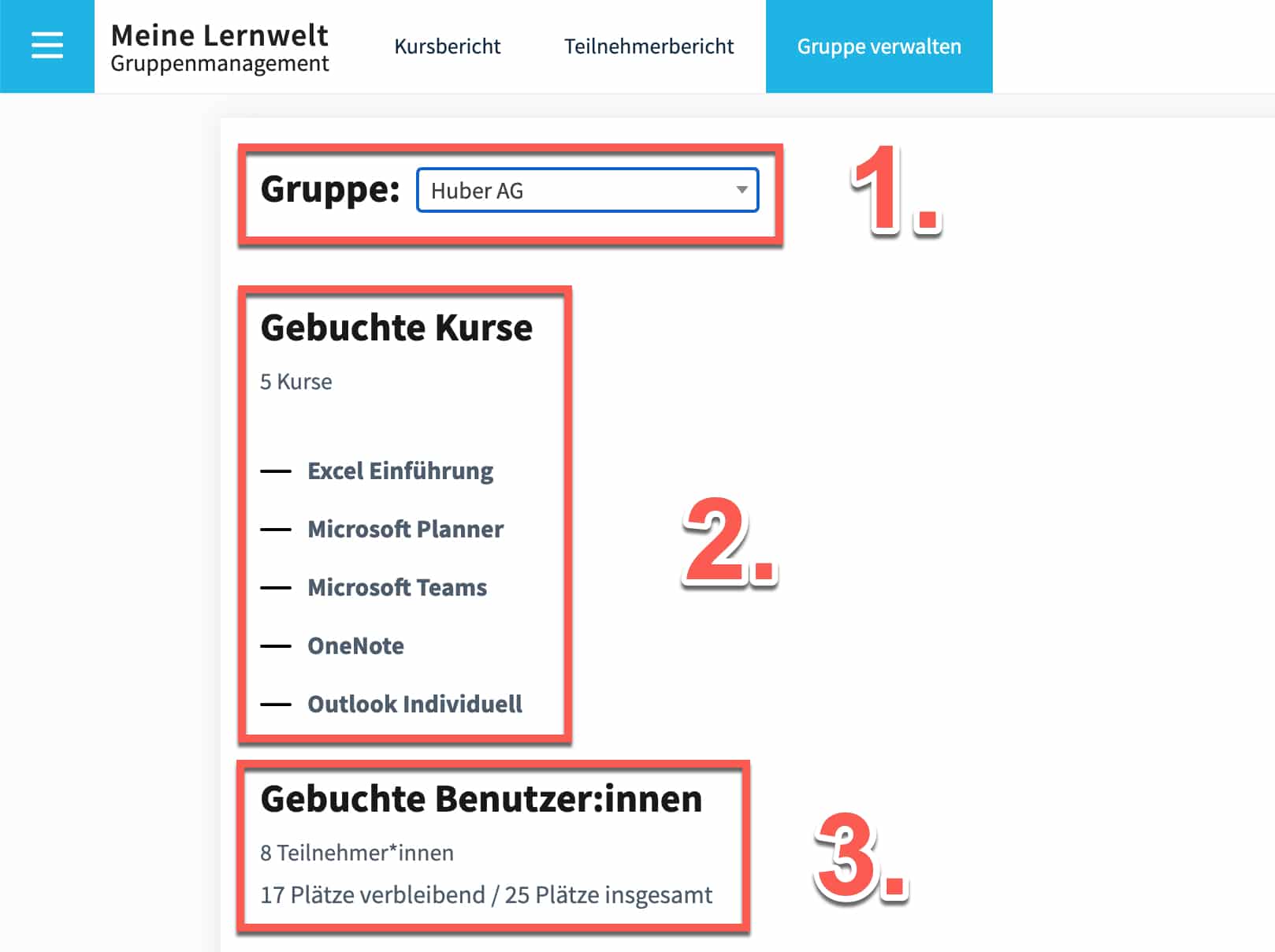 Meine Lernwelt
Gruppenmanagement

Kursbericht

Teilnehmerbericht

Gruppe verwalten

Gruppe: Huber AG

1.

Gebuchte Kurse

5 Kurse

— Excel Einführung

— Microsoft Planner

— Microsoft Teams

— OneNote

— Outlook Individuell

2.

Gebuchte Benutzer:innen

8 Teilnehmer*innen

17 Plätze verbleibend / 25 Plätze insgesamt

3.